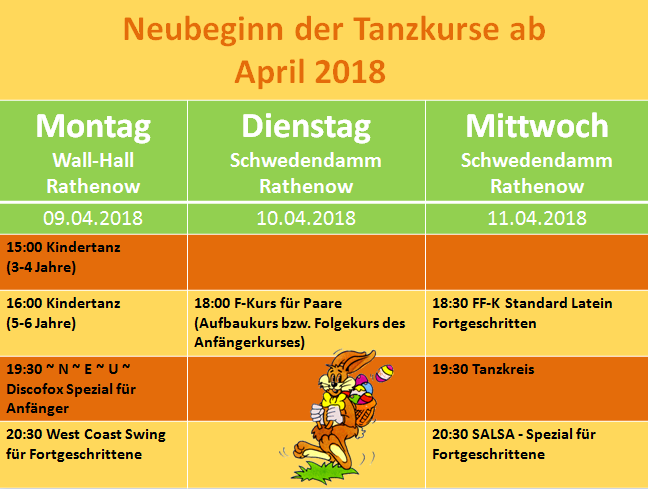 Neubeginn der Tanzkurse ab April 2018

| Montag Wall-Hall Rathenow | Dienstag Schwedendamm Rathenow | Mittwoch Schwedendamm Rathenow |
|---|---|---|
| 09.04.2018 | 10.04.2018 | 11.04.2018 |
| 15:00 Kindertanz (3-4 Jahre) | | |
| 16:00 Kindertanz (5-6 Jahre) | 18:00 F-Kurs für Paare (Aufbaukurs bzw. Folgekurs des Anfängerkurses) | 18:30 FF-K Standard Latein Fortgeschritten |
| 19:30 ~ N ~ E ~ U ~ Discofox Spezial für Anfänger | | 19:30 Tanzkreis |
| 20:30 West Coast Swing für Fortgeschrittene | | 20:30 SALSA - Spezial für Fortgeschrittene |